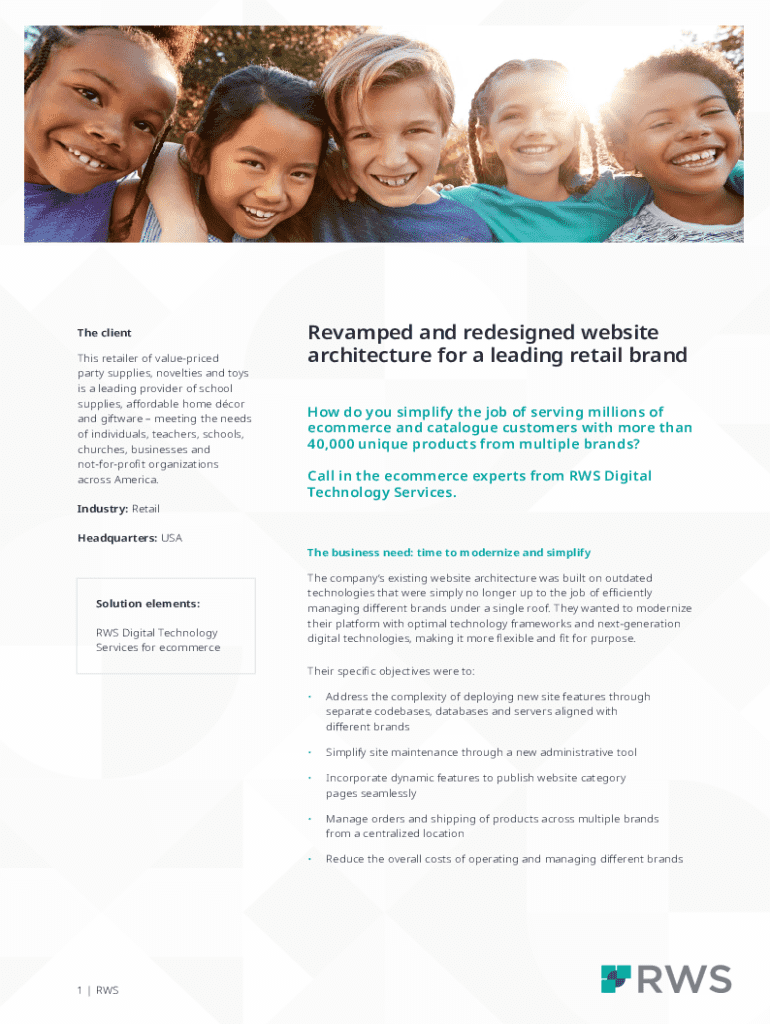 The client

This retailer of value-priced party supplies, novelties and toys is a leading provider of school supplies, affordable home décor and giftware – meeting the needs of individuals, teachers, schools, churches, businesses and not-for-profit organizations across America.

Industry: Retail

Headquarters: USA

Solution elements:

RWS Digital Technology Services for ecommerce

Revamped and redesigned website architecture for a leading retail brand

How do you simplify the job of serving millions of ecommerce and catalogue customers with more than 40,000 unique products from multiple brands?

Call in the ecommerce experts from RWS Digital Technology Services.

The business need: time to modernize and simplify

The company's existing website architecture was built on outdated technologies that were simply no longer up to the job of efficiently managing different brands under a single roof. They wanted to modernize their platform with optimal technology frameworks and next-generation digital technologies, making it more flexible and fit for purpose.

Their specific objectives were to:

• Address the complexity of deploying new site features through separate codebases, databases and servers aligned with different brands

• Simplify site maintenance through a new administrative tool

• Incorporate dynamic features to publish website category pages seamlessly

• Manage orders and shipping of products across multiple brands from a centralized location

• Reduce the overall costs of operating and managing different brands

1 | RWS

RWS